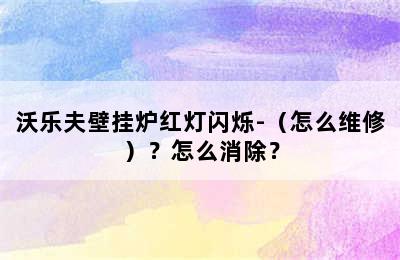 沃乐夫壁挂炉红灯闪烁-（怎么维修）？怎么消除？